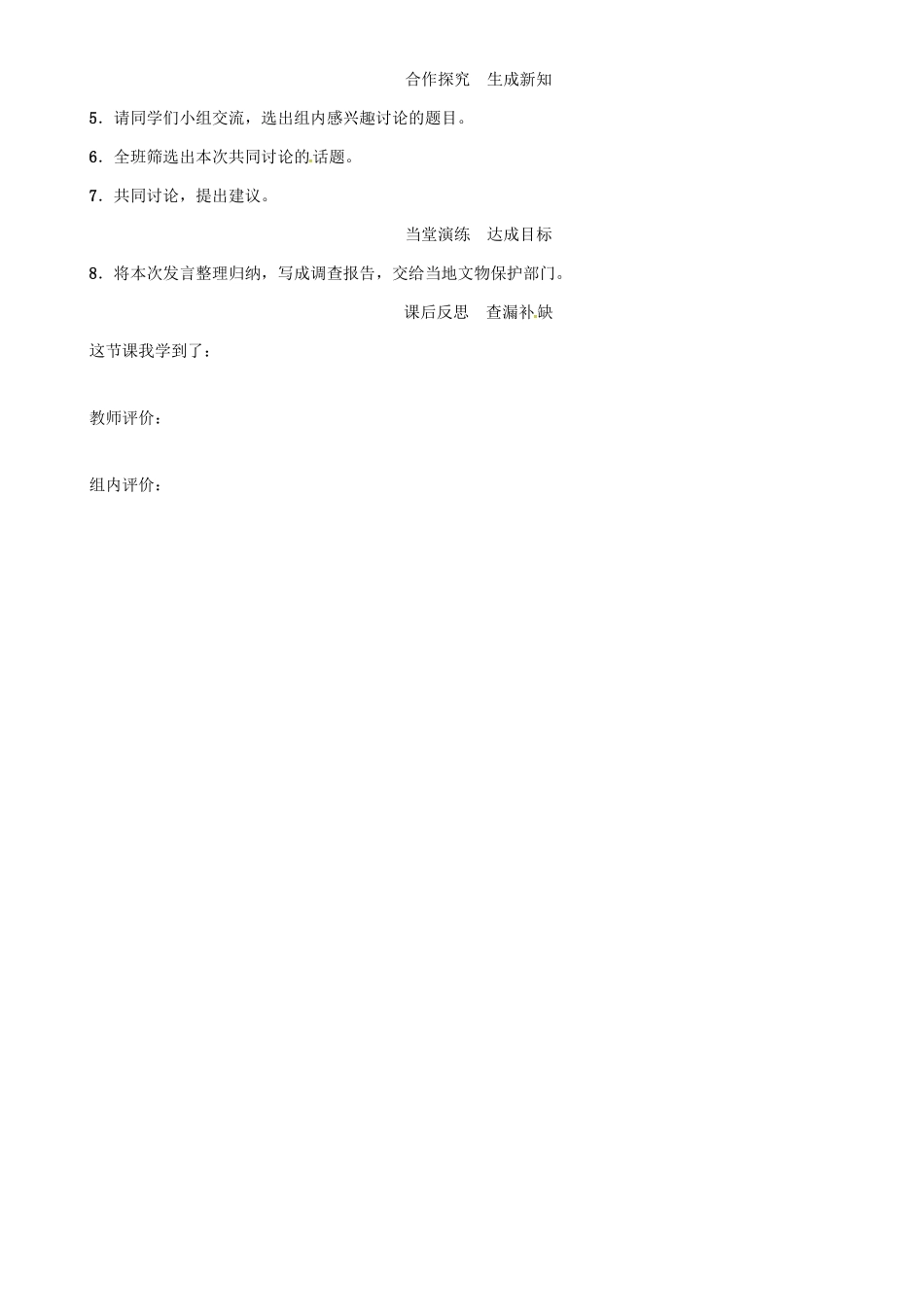 合作探究　生成新知

5．请同学们小组交流，选出组内感兴趣讨论的题目。

6．全班筛选出本次共同讨论的话题。

7．共同讨论，提出建议。

当堂演练　达成目标

8．将本次发言整理归纳，写成调查报告，交给当地文物保护部门。

课后反思　查漏补缺

这节课我学到了：

教师评价：

组内评价：